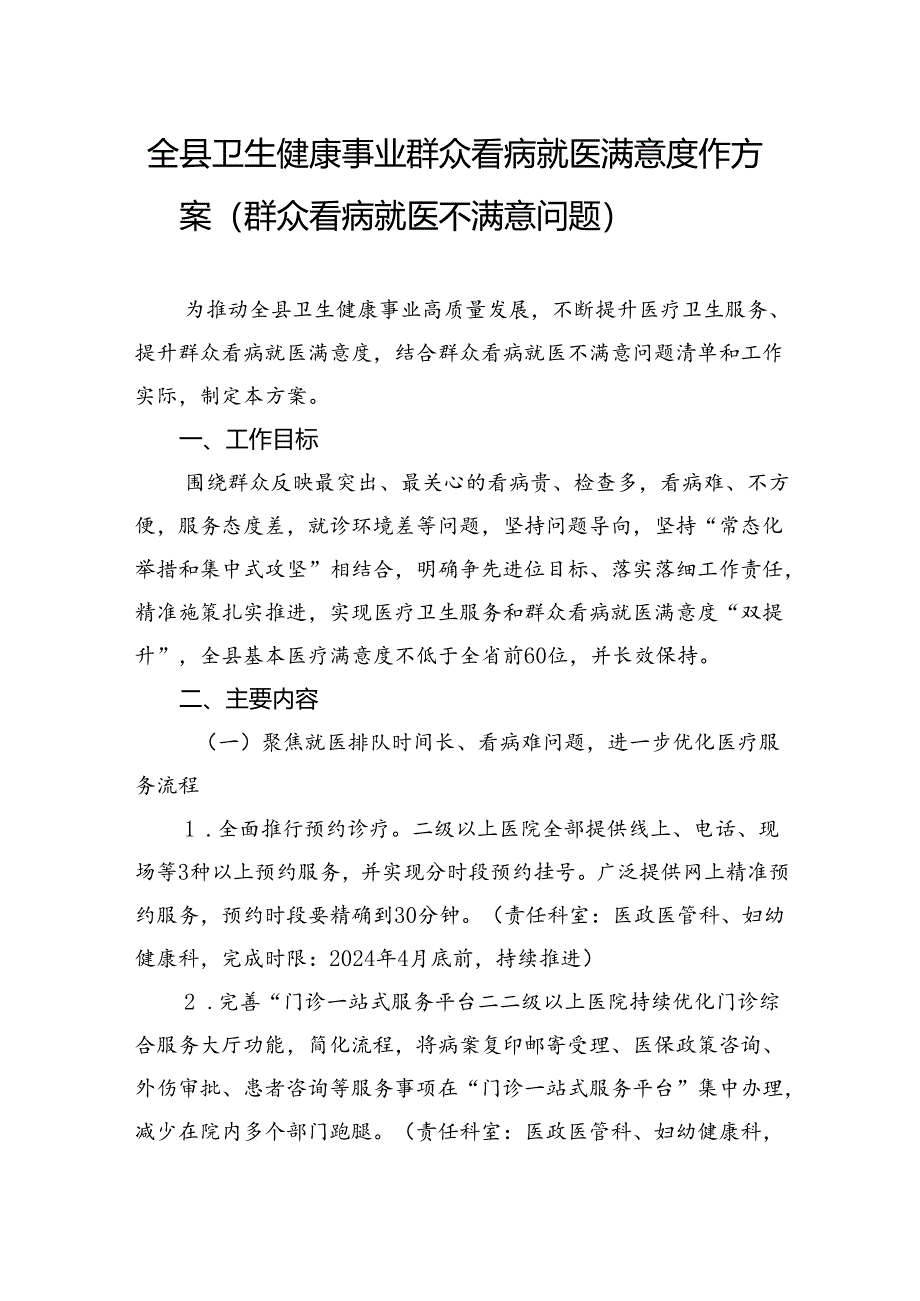 全县卫生健康事业群众看病就医满意度作方案（群众看病就医不满意问题）

为推动全县卫生健康事业高质量发展，不断提升医疗卫生服务、提升群众看病就医满意度，结合群众看病就医不满意问题清单和工作实际，制定本方案。

一、工作目标

围绕群众反映最突出、最关心的看病贵、检查多，看病难、不方便，服务态度差，就诊环境差等问题，坚持问题导向，坚持“常态化举措和集中式攻坚”相结合，明确争先进位目标、落实落细工作责任，精准施策扎实推进，实现医疗卫生服务和群众看病就医满意度“双提升”，全县基本医疗满意度不低于全省前60位，并长效保持。

二、主要内容

（一）聚焦就医排队时间长、看病难问题，进一步优化医疗服务流程

1．全面推行预约诊疗。二级以上医院全部提供线上、电话、现场等3种以上预约服务，并实现分时段预约挂号。广泛提供网上精准预约服务，预约时段要精确到30分钟。（责任科室：医政医管科、妇幼健康科，完成时限：2024年4月底前，持续推进）

2．完善“门诊一站式服务平台二二级以上医院持续优化门诊综合服务大厅功能，简化流程，将病案复印邮寄受理、医保政策咨询、外伤审批、患者咨询等服务事项在“门诊一站式服务平台”集中办理，减少在院内多个部门跑腿。（责任科室：医政医管科、妇幼健康科，